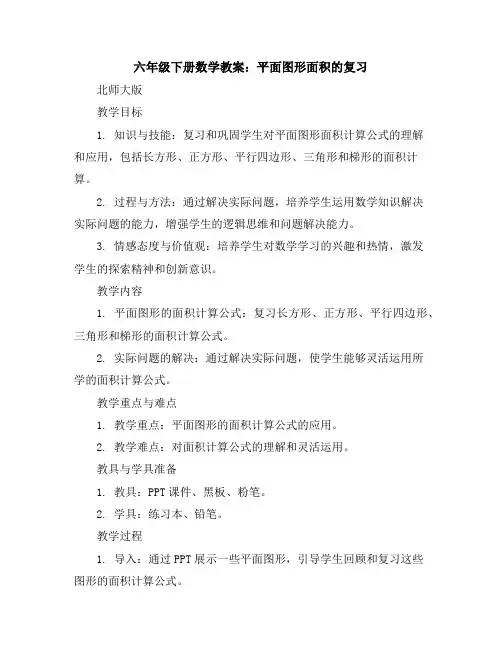 六年级下册数学教案：平面图形面积的复习

北师大版

教学目标

1. 知识与技能：复习和巩固学生对平面图形面积计算公式的理解和应用，包括长方形、正方形、平行四边形、三角形和梯形的面积计算。

2. 过程与方法：通过解决实际问题，培养学生运用数学知识解决实际问题的能力，增强学生的逻辑思维和问题解决能力。

3. 情感态度与价值观：培养学生对数学学习的兴趣和热情，激发学生的探索精神和创新意识。

教学内容

1. 平面图形的面积计算公式：复习长方形、正方形、平行四边形、三角形和梯形的面积计算公式。

2. 实际问题的解决：通过解决实际问题，使学生能够灵活运用所学的面积计算公式。

教学重点与难点

1. 教学重点：平面图形的面积计算公式的应用。

2. 教学难点：对面积计算公式的理解和灵活运用。

教具与学具准备

1. 教具：PPT课件、黑板、粉笔。

2. 学具：练习本、铅笔。

教学过程

1. 导入：通过PPT展示一些平面图形，引导学生回顾和复习这些图形的面积计算公式。